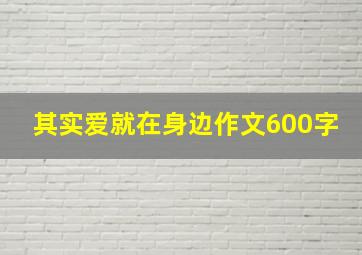 其实爱就在身边作文600字